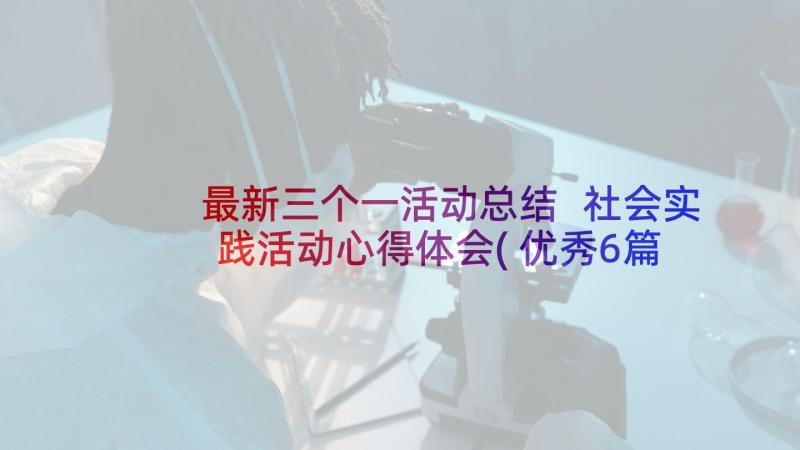 最新三个一活动总结 社会实践活动心得体会(优秀6篇